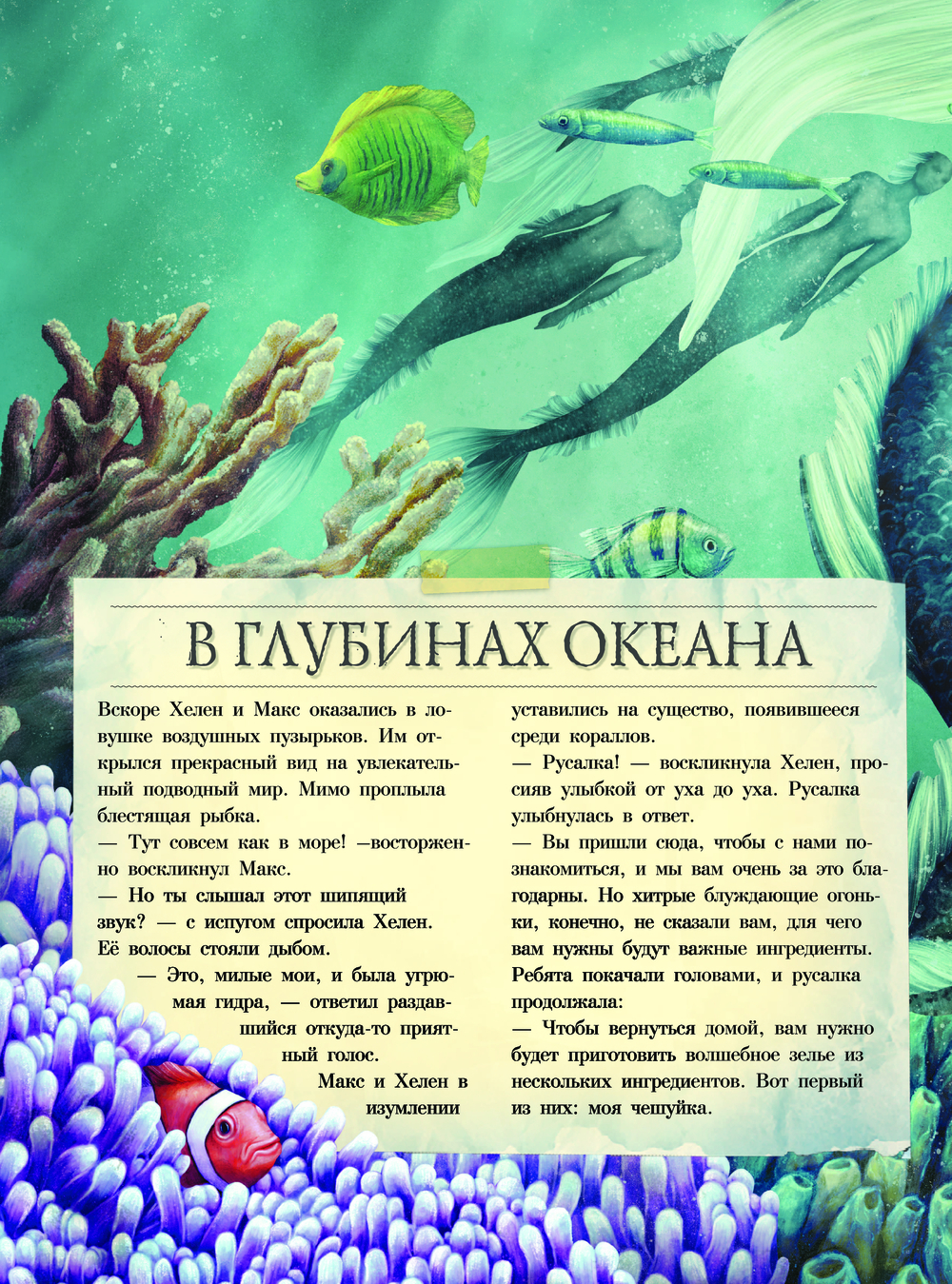 В ГЛУБИНАХ ОКЕАНА

Вскоре Хелен и Макс оказались в ловушке воздушных пузырьков. Им открылся прекрасный вид на увлекательный подводный мир. Мимо проплыла блестящая рыбка.

— Тут совсем как в море! —восторженно воскликнул Макс.

— Но ты слышал этот шипящий звук? — с испугом спросила Хелен. Её волосы стояли дыбом.

— Это, милые мои, и была угрюмая гидра, — ответил раздавшийся откуда-то приятный голос.

Макс и Хелен в изумлении уставились на существо, появившееся среди кораллов.

— Русалка! — воскликнула Хелен, просияв улыбкой от уха до уха. Русалка улыбнулась в ответ.

— Вы пришли сюда, чтобы с нами познакомиться, и мы вам очень за это благодарны. Но хитрые блуждающие огоньки, конечно, не сказали вам, для чего вам нужны будут важные ингредиенты. Ребята покачали головами, и русалка продолжала:

— Чтобы вернуться домой, вам нужно будет приготовить волшебное зелье из нескольких ингредиентов. Вот первый из них: моя чешуйка.